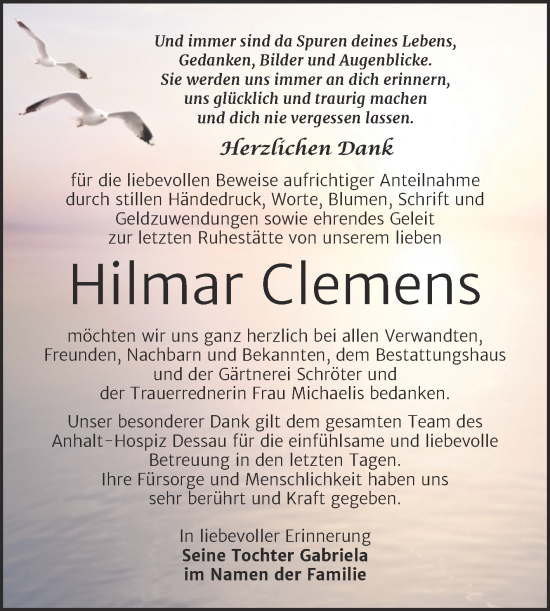 Und immer sind da Spuren deines Lebens,
Gedanken, Bilder und Augenblicke.
Sie werden uns immer an dich erinnern,
uns glücklich und traurig machen
und dich nie vergessen lassen.

Herzlichen Dank

für die liebevollen Beweise aufrichtiger Anteilnahme durch stillen Händedruck, Worte, Blumen, Schrift und Geldzuwendungen sowie ehrendes Geleit zur letzten Ruhestätte von unserem lieben

Hilmar Clemens

möchten wir uns ganz herzlich bei allen Verwandten, Freunden, Nachbarn und Bekannten, dem Bestattungshaus und der Gärtnerei Schröter und der Trauerrednerin Frau Michaelis bedanken.

Unser besonderer Dank gilt dem gesamten Team des Anhalt-Hospiz Dessau für die einfühlsame und liebevolle Betreuung in den letzten Tagen.
Ihre Fürsorge und Menschlichkeit haben uns sehr berührt und Kraft gegeben.

In liebevoller Erinnerung
Seine Tochter Gabriela
im Namen der Familie